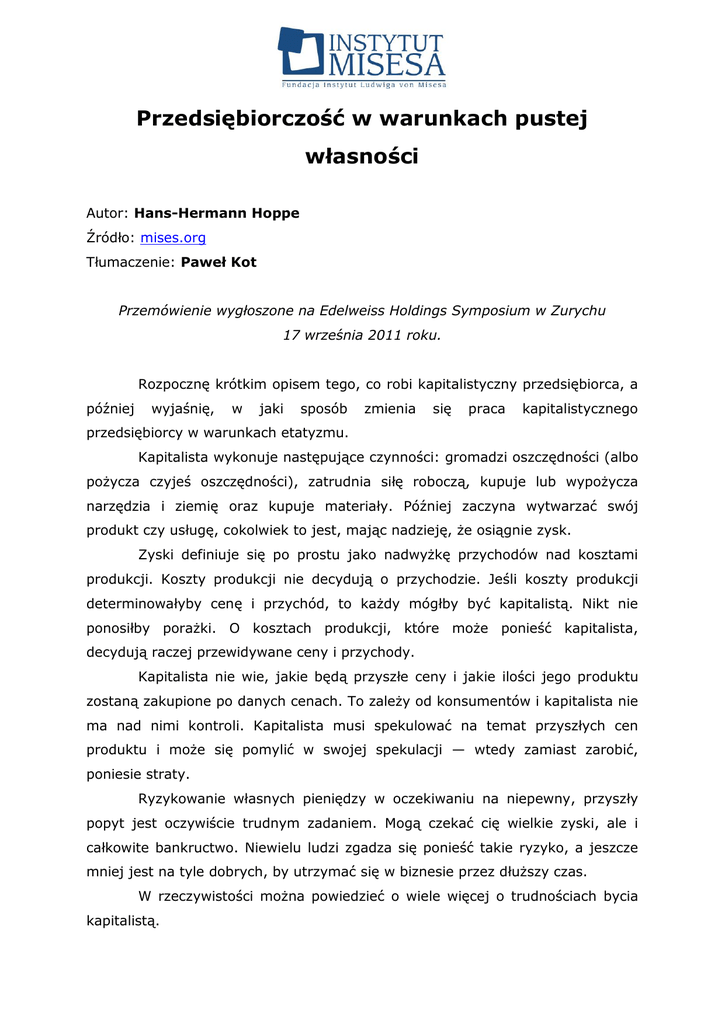 INSTYTUT MISESA
Fundacja Instytut Ludwiga von Misesa

Przedsiębiorczość w warunkach pustej własności

Autor: Hans-Hermann Hoppe
Źródło: mises.org
Tłumaczenie: Paweł Kot

Przemówienie wygłoszone na Edelweiss Holdings Symposium w Zurychu 17 września 2011 roku.

Rozpocznę krótkim opisem tego, co robi kapitalistyczny przedsiębiorca, a później wyjaśnię, w jaki sposób zmienia się praca kapitalistycznego przedsiębiorcy w warunkach etatyzmu.

Kapitalista wykonuje następujące czynności: gromadzi oszczędności (albo pożycza czyjeś oszczędności), zatrudnia siłę roboczą, kupuje lub wypożycza narzędzia i ziemię oraz kupuje materiały. Później zaczyna wytwarzać swój produkt czy usługę, cokolwiek to jest, mając nadzieję, że osiągnie zysk.

Zyski definiuje się po prostu jako nadwyżkę przychodów nad kosztami produkcji. Koszty produkcji nie decydują o przychodzie. Jeśli koszty produkcji determinowałyby cenę i przychód, to każdy mógłby być kapitalistą. Nikt nie ponosiłby porażki. O kosztach produkcji, które może ponieść kapitalista, decydują raczej przewidywane ceny i przychody.

Kapitalista nie wie, jakie będą przyszłe ceny i jakie ilości jego produktu zostaną zakupione po danych cenach. To zależy od konsumentów i kapitalista nie ma nad nimi kontroli. Kapitalista musi spekulować na temat przyszłych cen produktu i może się pomylić w swojej spekulacji — wtedy zamiast zarobić, poniesie straty.

Ryzykowanie własnych pieniędzy w oczekiwaniu na niepewny, przyszły popyt jest oczywiście trudnym zadaniem. Mogą czekać cię wielkie zyski, ale i całkowite bankructwo. Niewielu ludzi zgadza się ponieść takie ryzyko, a jeszcze mniej jest na tyle dobrych, by utrzymać się w biznesie przez dłuższy czas.

W rzeczywistości można powiedzieć o wiele więcej o trudnościach bycia kapitalistą.